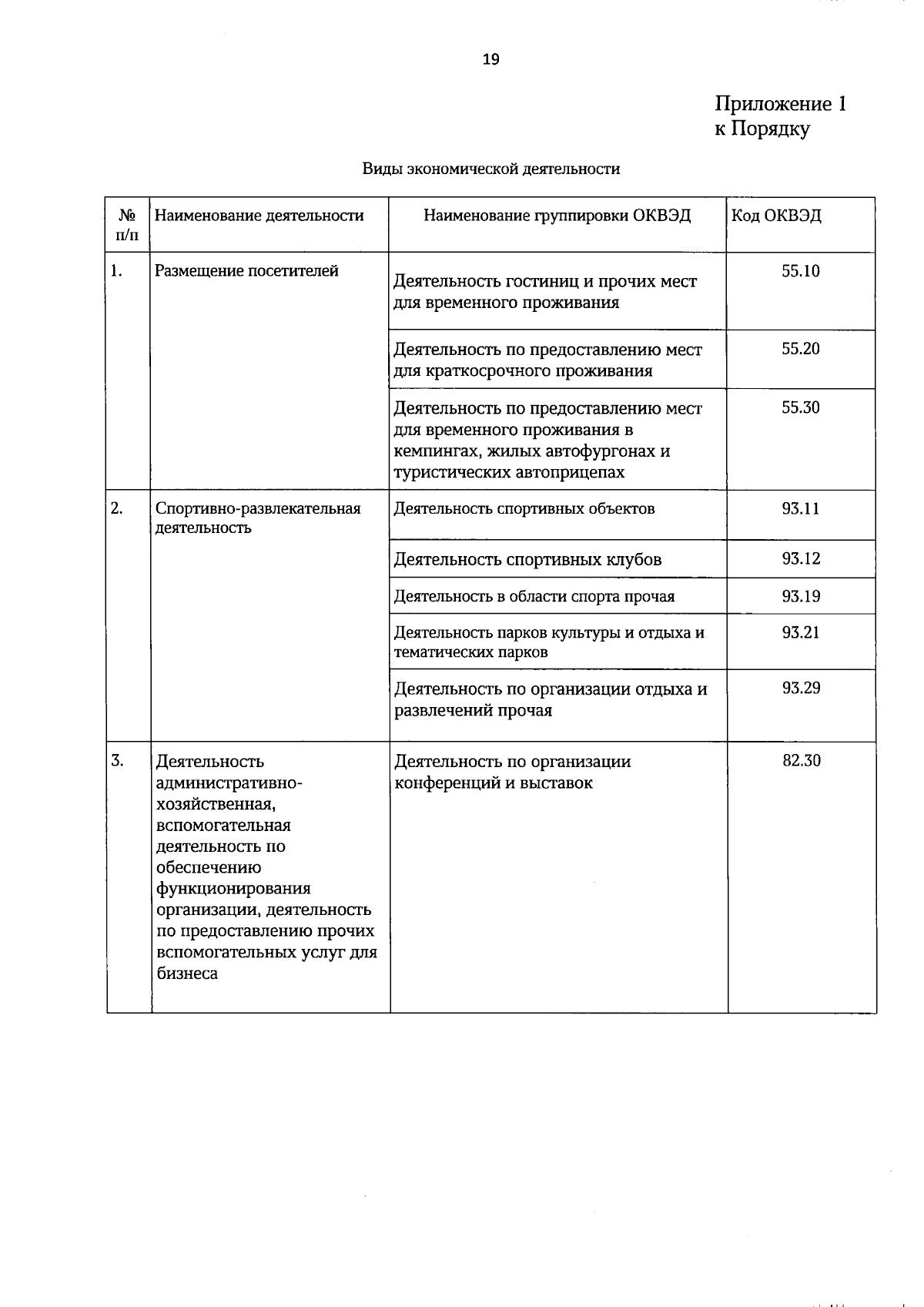 19

Приложение 1
к Порядку

Виды экономической деятельности

| № п/п | Наименование деятельности | Наименование группировки ОКВЭД | Код ОКВЭД |
|---|---|---|---|
| 1. | Размещение посетителей | Деятельность гостиниц и прочих мест для временного проживания | 55.10 |
| | | Деятельность по предоставлению мест для краткосрочного проживания | 55.20 |
| | | Деятельность по предоставлению мест для временного проживания в кемпингах, жилых автофургонах и туристических автоприцепах | 55.30 |
| 2. | Спортивно-развлекательная деятельность | Деятельность спортивных объектов | 93.11 |
| | | Деятельность спортивных клубов | 93.12 |
| | | Деятельность в области спорта прочая | 93.19 |
| | | Деятельность парков культуры и отдыха и тематических парков | 93.21 |
| | | Деятельность по организации отдыха и развлечений прочая | 93.29 |
| 3. | Деятельность административно-хозяйственная, вспомогательная деятельность по обеспечению функционирования организации, деятельность по предоставлению прочих вспомогательных услуг для бизнеса | Деятельность по организации конференций и выставок | 82.30 |